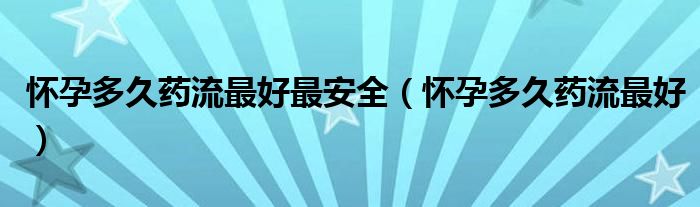 怀孕多久药流最好最安全（怀孕多久药流最好）